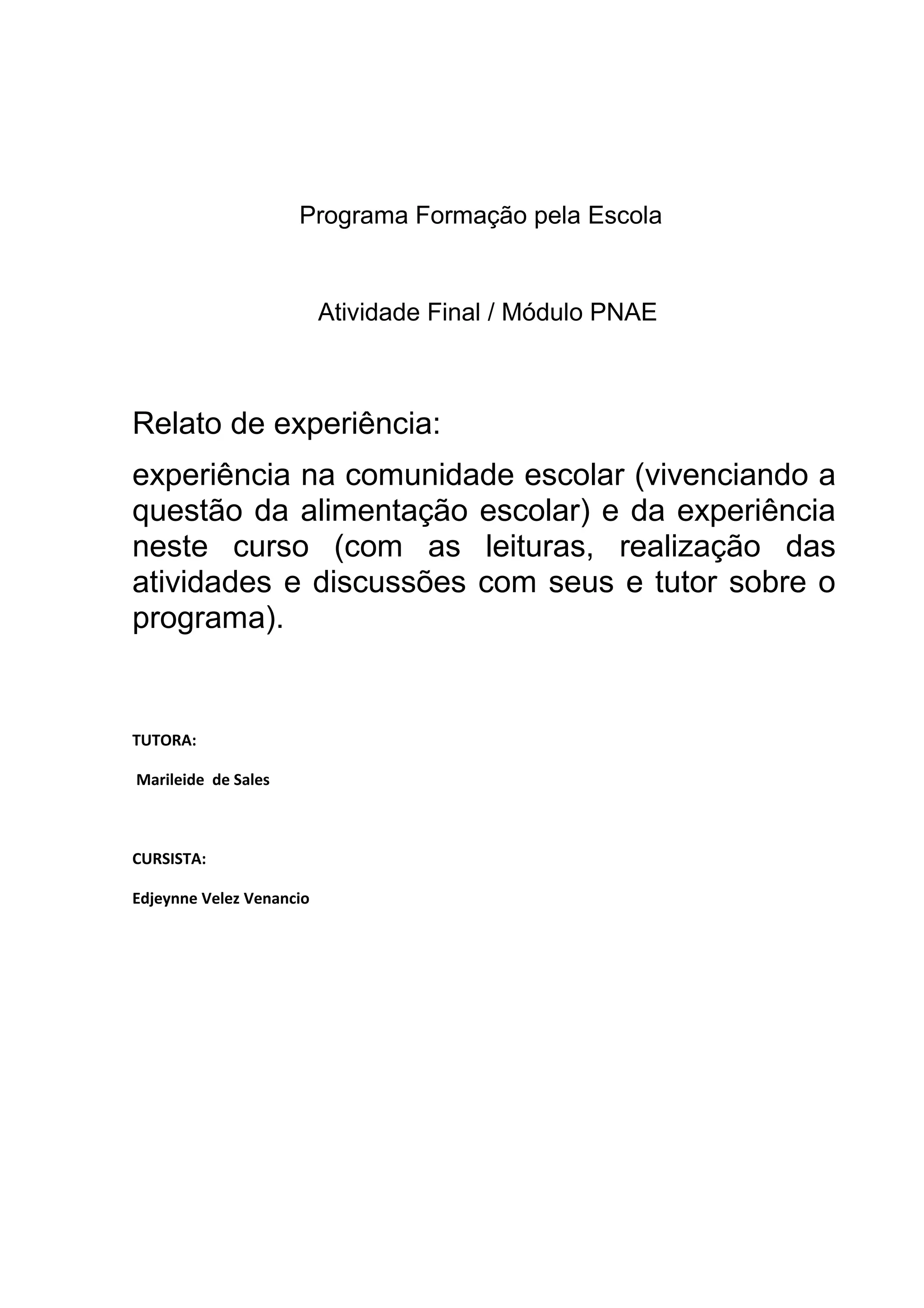 Programa Formação pela Escola

Atividade Final / Módulo PNAE

Relato de experiência:

experiência na comunidade escolar (vivenciando a questão da alimentação escolar) e da experiência neste curso (com as leituras, realização das atividades e discussões com seus e tutor sobre o programa).

TUTORA:

Marileide de Sales

CURSISTA:

Edjeynne Velez Venancio